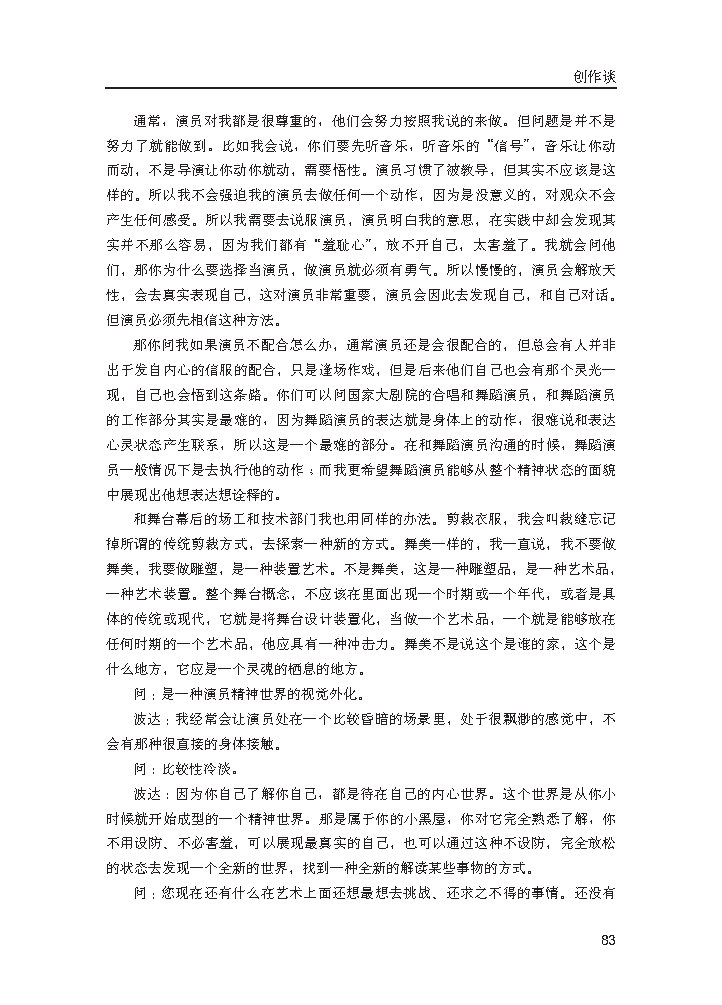 创作谈

通常，演员对我都是很尊重的，他们会努力按照我说的来做。但问题是并不是努力了就能做到。比如我会说，你们要先听音乐，听音乐的“信号”，音乐让你动而动，不是导演让你动你就动，需要悟性。演员习惯了被教导，但其实不应该是这样的。所以我不会强迫我的演员去做任何一个动作，因为是没意义的，对观众不会产生任何感受。所以我需要去说服演员，演员明白我的意思，在实践中却会发现其实并不那么容易，因为我们都有“羞耻心”，放不开自己，太害羞了。我就会问他们，那你为什么要选择当演员，做演员就必须有勇气。所以慢慢的，演员会解放天性，会去真实表现自己，这对演员非常重要，演员会因此去发现自己，和自己对话。但演员必须先相信这种方法。

那你问我如果演员不配合怎么办，通常演员还是会很配合的，但总会有人并非出于发自内心的信服的配合，只是逢场作戏，但是后来他们自己也会有那个灵光一现，自己也会悟到这条路。你们可以问国家大剧院的合唱和舞蹈演员，和舞蹈演员的工作部分其实是最难的，因为舞蹈演员的表达就是身体上的动作，很难说和表达心灵状态产生联系，所以这是一个最难的部分。在和舞蹈演员沟通的时候，舞蹈演员一般情况下是去执行他的动作；而我更希望舞蹈演员能够从整个精神状态的面貌中展现出他想表达想诠释的。

和舞台幕后的场工和技术部门我也用同样的办法。剪裁衣服，我会叫裁缝忘记掉所谓的传统剪裁方式，去探索一种新的方式。舞美一样的，我一直说，我不要做舞美，我要做雕塑，是一种装置艺术。不是舞美，这是一种雕塑品，是一种艺术品，一种艺术装置。整个舞台概念，不应该在里面出现一个时期或一个年代，或者是具体的传统或现代，它就是将舞台设计装置化，当做一个艺术品，一个就是能够放在任何时期的一个艺术品，他应具有一种冲击力。舞美不是说这个是谁的家，这个是什么地方，它应是一个灵魂的栖息的地方。

问：是一种演员精神世界的视觉外化。

波达：我经常会让演员处在一个比较昏暗的场景里，处于很飘渺的感觉中，不会有那种很直接的身体接触。

问：比较性冷淡。

波达：因为你自己了解你自己，都是待在自己的内心世界。这个世界是从你小时候就开始成型的一个精神世界。那是属于你的小黑屋，你对它完全熟悉了解，你不用设防、不必害羞，可以展现最真实的自己，也可以通过这种不设防，完全放松的状态去发现一个全新的世界，找到一种全新的解读某些事物的方式。

问：您现在还有什么在艺术上面还想最想去挑战、还求之不得的事情。还没有

83